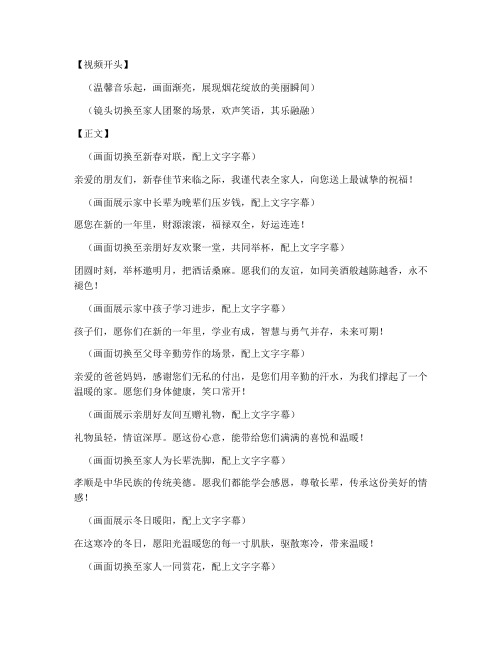 【视频开头】

（温馨音乐起，画面渐亮，展现烟花绽放的美丽瞬间）

（镜头切换至家人团聚的场景，欢声笑语，其乐融融）

【正文】

（画面切换至新春对联，配上文字字幕）

亲爱的朋友们，新春佳节来临之际，我谨代表全家人，向您送上最诚挚的祝福！

（画面展示家中长辈为晚辈们压岁钱，配上文字字幕）

愿您在新的一年里，财源滚滚，福禄双全，好运连连！

（画面切换至亲朋好友欢聚一堂，共同举杯，配上文字字幕）

团圆时刻，举杯邀明月，把酒话桑麻。愿我们的友谊，如同美酒般越陈越香，永不褪色！

（画面展示家中孩子学习进步，配上文字字幕）

孩子们，愿你们在新的一年里，学业有成，智慧与勇气并存，未来可期！

（画面切换至父母辛勤劳作的场景，配上文字字幕）

亲爱的爸爸妈妈，感谢您们无私的付出，是您们用辛勤的汗水，为我们撑起了一个温暖的家。愿您们身体健康，笑口常开！

（画面展示亲朋好友间互赠礼物，配上文字字幕）

礼物虽轻，情谊深厚。愿这份心意，能带给您们满满的喜悦和温暖！

（画面切换至家人为长辈洗脚，配上文字字幕）

孝顺是中华民族的传统美德。愿我们都能学会感恩，尊敬长辈，传承这份美好的情感！

（画面展示冬日暖阳，配上文字字幕）

在这寒冷的冬日，愿阳光温暖您的每一寸肌肤，驱散寒冷，带来温暖！

（画面切换至家人一同赏花，配上文字字幕）